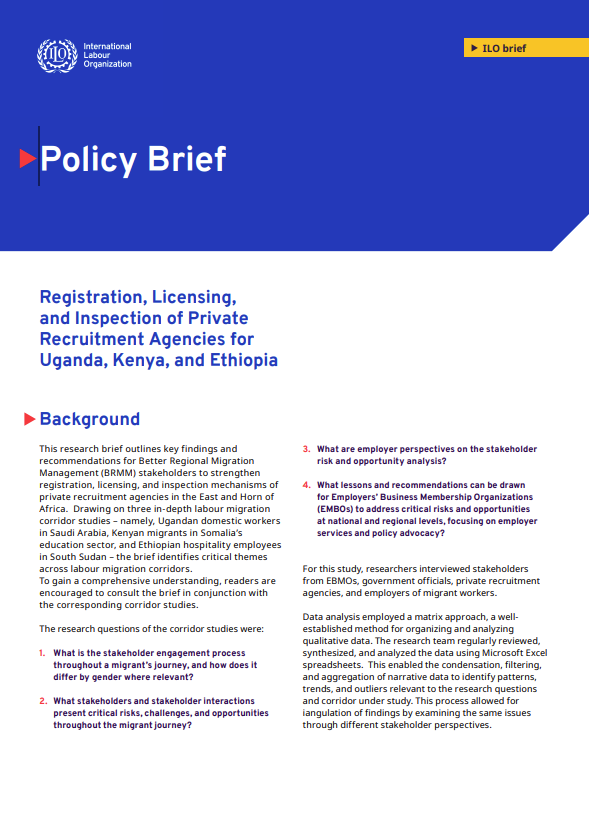 International Labour Organization

ILO brief

Policy Brief

Registration, Licensing, and Inspection of Private Recruitment Agencies for Uganda, Kenya, and Ethiopia

Background

This research brief outlines key findings and recommendations for Better Regional Migration Management (BRMM) stakeholders to strengthen registration, licensing, and inspection mechanisms of private recruitment agencies in the East and Horn of Africa. Drawing on three in-depth labour migration corridor studies – namely, Ugandan domestic workers in Saudi Arabia, Kenyan migrants in Somalia's education sector, and Ethiopian hospitality employees in South Sudan – the brief identifies critical themes across labour migration corridors.
To gain a comprehensive understanding, readers are encouraged to consult the brief in conjunction with the corresponding corridor studies.

The research questions of the corridor studies were:

1. What is the stakeholder engagement process throughout a migrant's journey, and how does it differ by gender where relevant?

2. What stakeholders and stakeholder interactions present critical risks, challenges, and opportunities throughout the migrant journey?

3. What are employer perspectives on the stakeholder risk and opportunity analysis?

4. What lessons and recommendations can be drawn for Employers' Business Membership Organizations (EMBOs) to address critical risks and opportunities at national and regional levels, focusing on employer services and policy advocacy?

For this study, researchers interviewed stakeholders from EBMOs, government officials, private recruitment agencies, and employers of migrant workers.

Data analysis employed a matrix approach, a well-established method for organizing and analyzing qualitative data. The research team regularly reviewed, synthesized, and analyzed the data using Microsoft Excel spreadsheets. This enabled the condensation, filtering, and aggregation of narrative data to identify patterns, trends, and outliers relevant to the research questions and corridor under study. This process allowed for iangulation of findings by examining the same issues through different stakeholder perspectives.